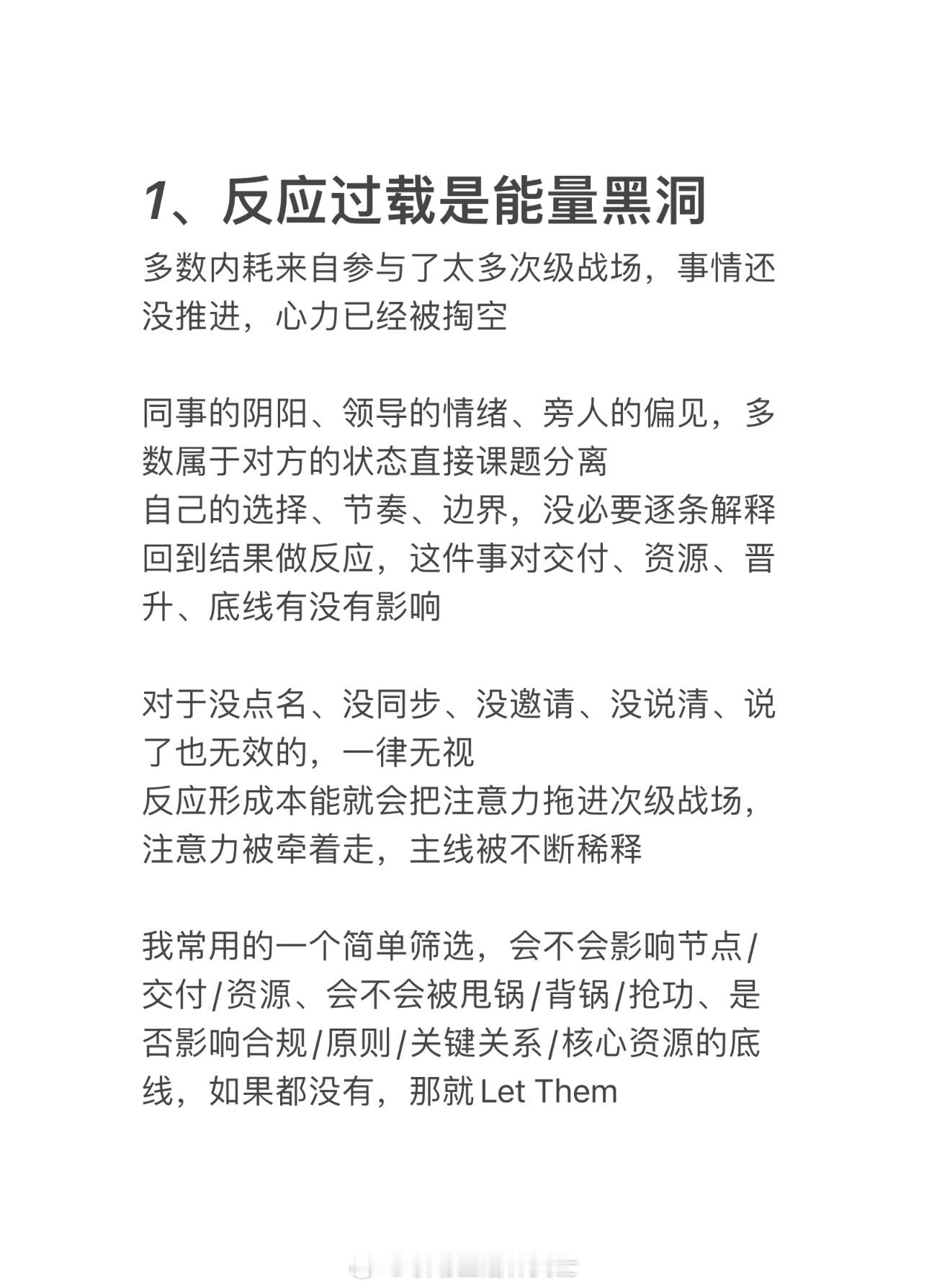 1、反应过载是能量黑洞

多数内耗来自参与了太多次级战场，事情还没推进，心力已经被掏空

同事的阴阳、领导的情绪、旁人的偏见，多数属于对方的状态直接课题分离
自己的选择、节奏、边界，没必要逐条解释
回到结果做反应，这件事对交付、资源、晋升、底线有没有影响

对于没点名、没同步、没邀请、没说清、说了也无效的，一律无视
反应形成本能就会把注意力拖进次级战场，注意力被牵着走，主线被不断稀释

我常用的一个简单筛选，会不会影响节点/交付/资源、会不会被甩锅/背锅/抢功、是否影响合规/原则/关键关系/核心资源的底线，如果都没有，那就 Let Them